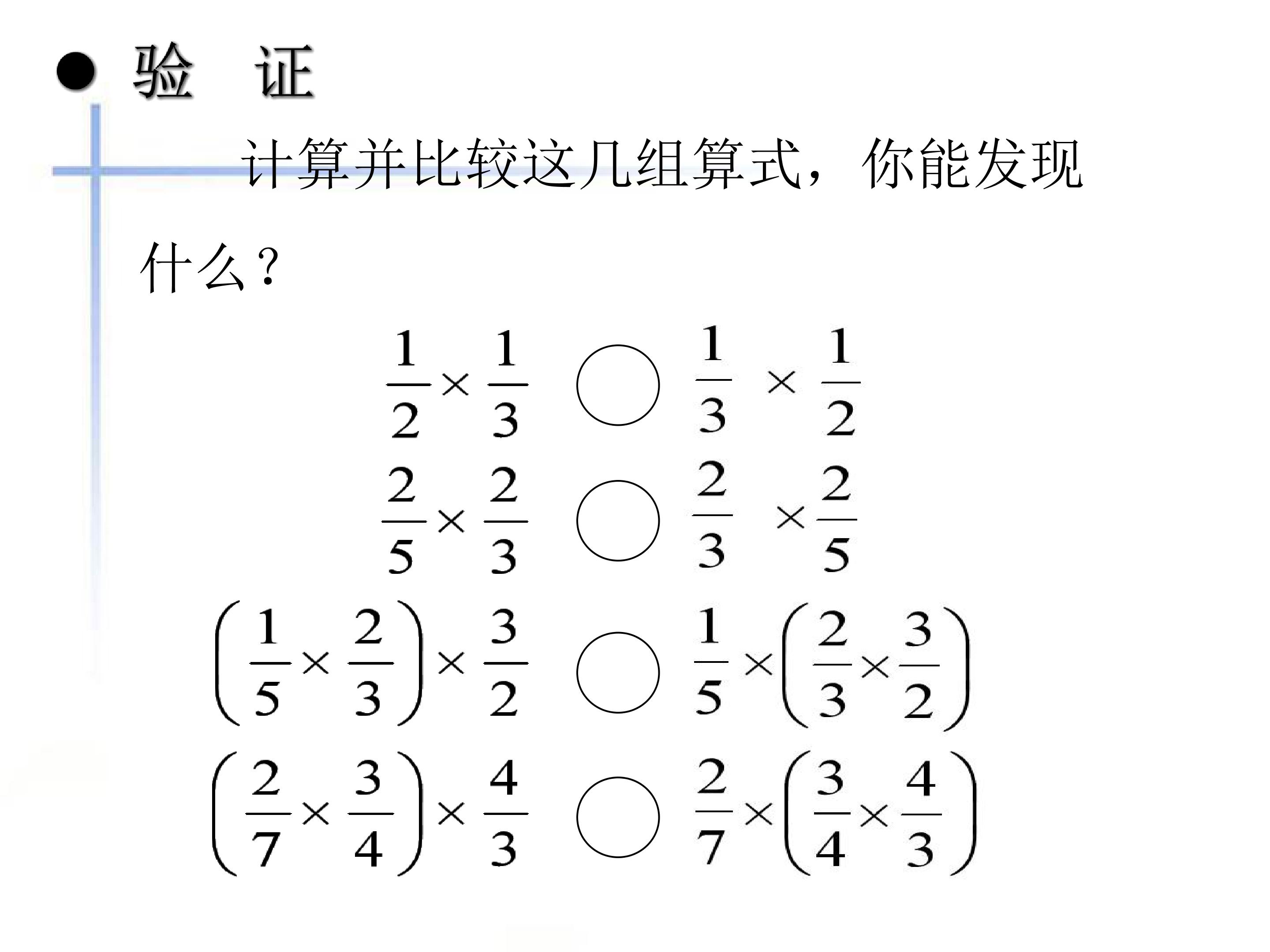 ● 验 证

计算并比较这几组算式，你能发现什么？

$\frac{1}{2}\times\frac{1}{3}$ ○ $\frac{1}{3}\times\frac{1}{2}$

$\frac{2}{5}\times\frac{2}{3}$ ○ $\frac{2}{3}\times\frac{2}{5}$

$\left(\frac{1}{5}\times\frac{2}{3}\right)\times\frac{3}{2}$ ○ $\frac{1}{5}\times\left(\frac{2}{3}\times\frac{3}{2}\right)$

$\left(\frac{2}{7}\times\frac{3}{4}\right)\times\frac{4}{3}$ ○ $\frac{2}{7}\times\left(\frac{3}{4}\times\frac{4}{3}\right)$